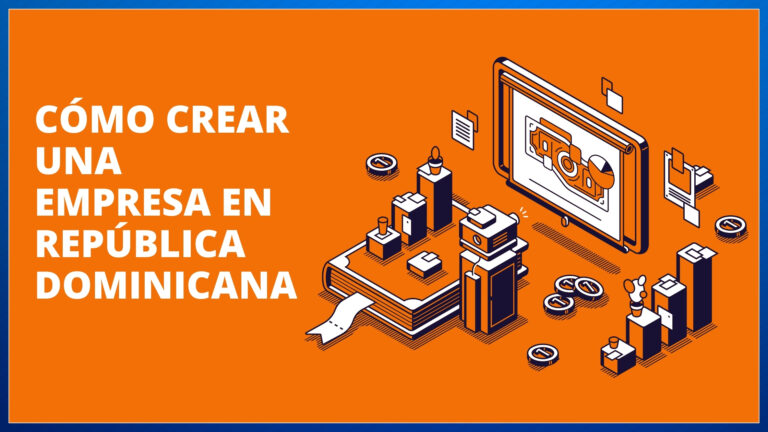 CÓMO CREAR UNA EMPRESA EN REPÚBLICA DOMINICANA